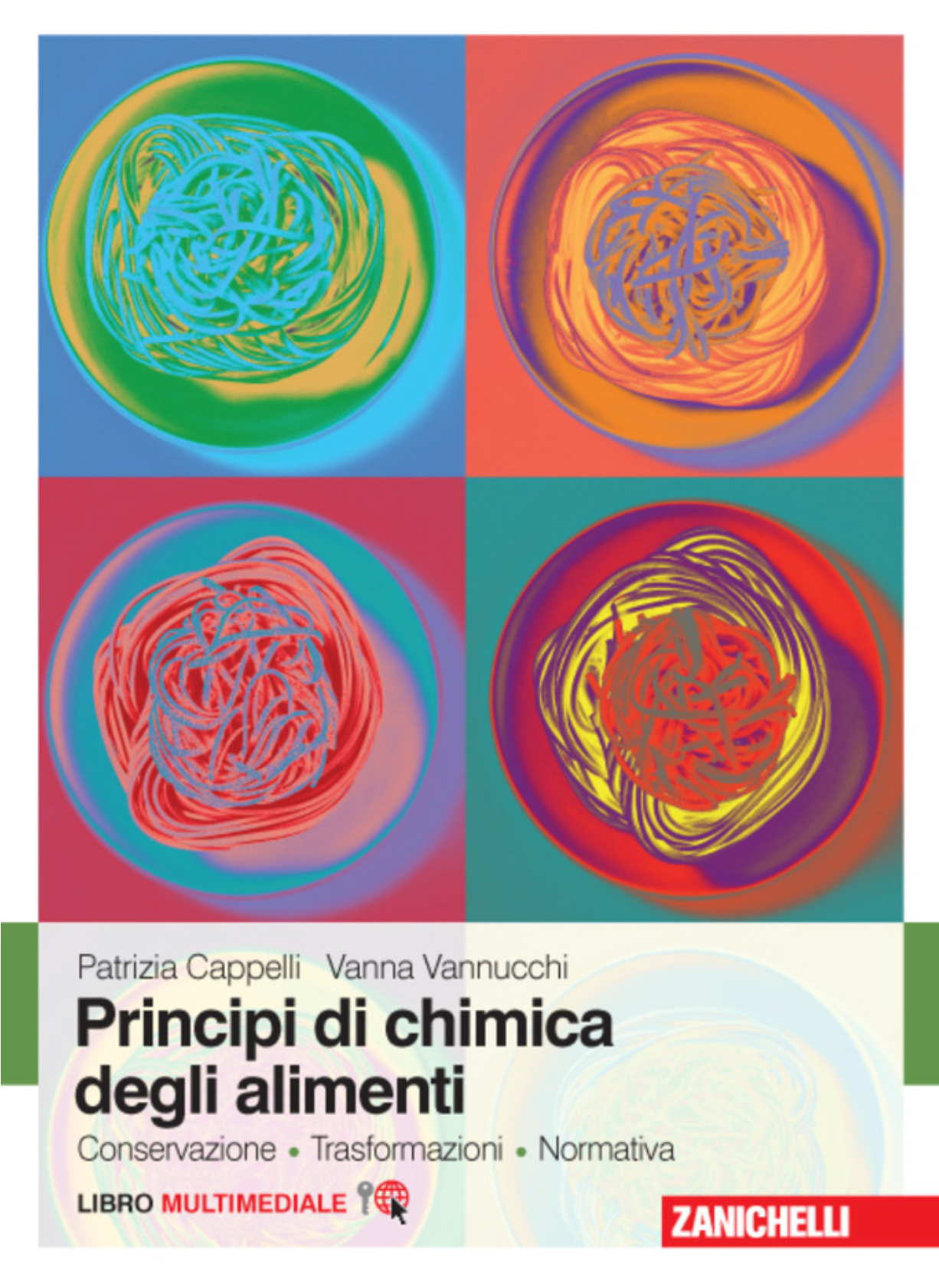 Patrizia Cappelli Vanna Vannucchi

Principi di chimica degli alimenti

Conservazione • Trasformazioni • Normativa

LIBRO MULTIMEDIALE

ZANICHELLI